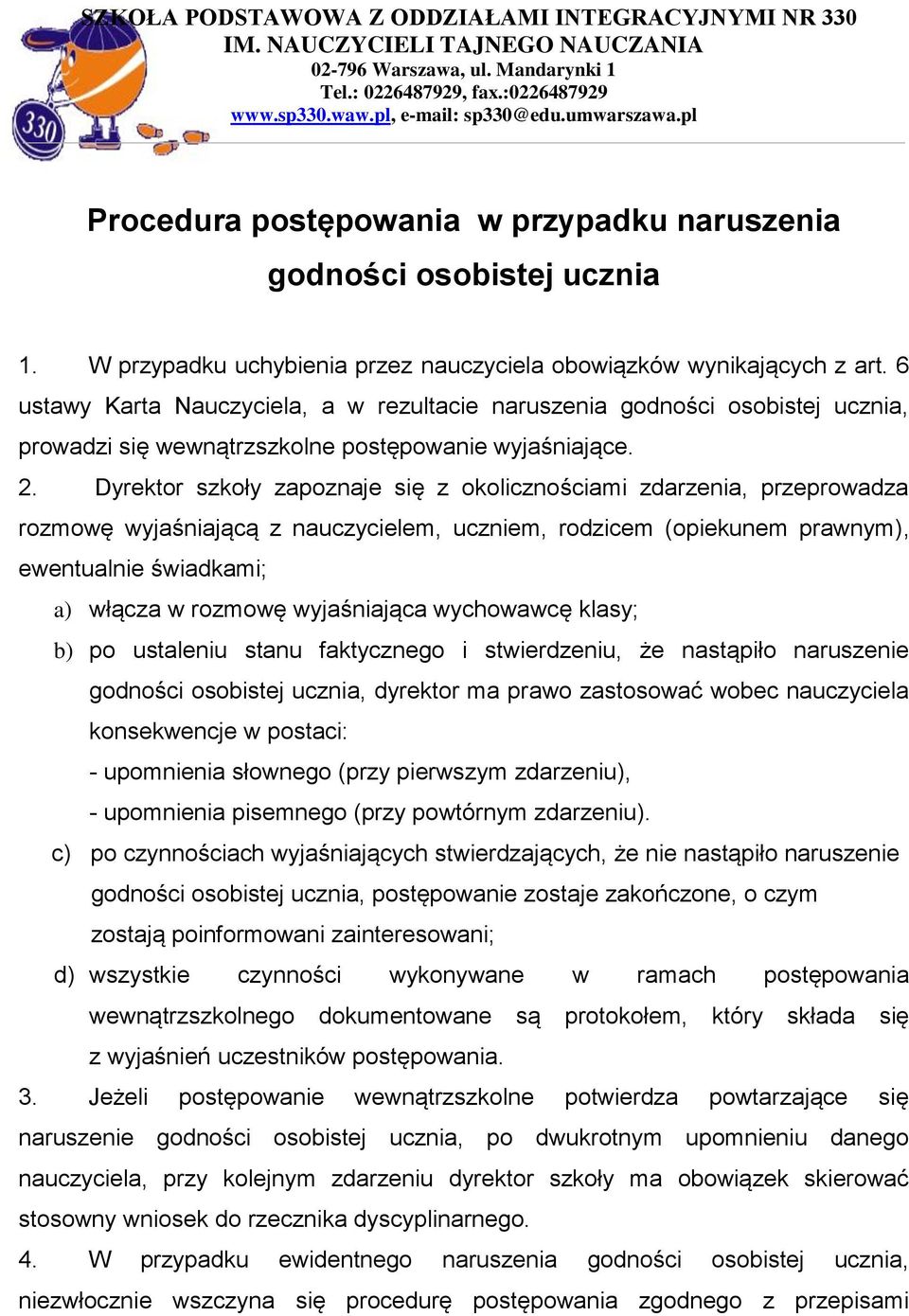 SZKOŁA PODSTAWOWA Z ODDZIAŁAMI INTEGRACYJNYMI NR 330
IM. NAUCZYCIELI TAJNEGO NAUCZANIA
02-796 Warszawa, ul. Mandarynki 1
Tel.: 0226487929, fax.:0226487929
www.sp330.waw.pl, e-mail: sp330@edu.umwarszawa.pl

330

Procedura postępowania w przypadku naruszenia godności osobistej ucznia

1. W przypadku uchybienia przez nauczyciela obowiązków wynikających z art. 6 ustawy Karta Nauczyciela, a w rezultacie naruszenia godności osobistej ucznia, prowadzi się wewnątrzszkolne postępowanie wyjaśniające.

2. Dyrektor szkoły zapoznaje się z okolicznościami zdarzenia, przeprowadza rozmowę wyjaśniającą z nauczycielem, uczniem, rodzicem (opiekunem prawnym), ewentualnie świadkami;

a) włącza w rozmowę wyjaśniająca wychowawcę klasy;

b) po ustaleniu stanu faktycznego i stwierdzeniu, że nastąpiło naruszenie godności osobistej ucznia, dyrektor ma prawo zastosować wobec nauczyciela konsekwencje w postaci:
- upomnienia słownego (przy pierwszym zdarzeniu),
- upomnienia pisemnego (przy powtórnym zdarzeniu).

c) po czynnościach wyjaśniających stwierdzających, że nie nastąpiło naruszenie godności osobistej ucznia, postępowanie zostaje zakończone, o czym zostają poinformowani zainteresowani;

d) wszystkie czynności wykonywane w ramach postępowania wewnątrzszkolnego dokumentowane są protokołem, który składa się z wyjaśnień uczestników postępowania.

3. Jeżeli postępowanie wewnątrzszkolne potwierdza powtarzające się naruszenie godności osobistej ucznia, po dwukrotnym upomnieniu danego nauczyciela, przy kolejnym zdarzeniu dyrektor szkoły ma obowiązek skierować stosowny wniosek do rzecznika dyscyplinarnego.

4. W przypadku ewidentnego naruszenia godności osobistej ucznia, niezwłocznie wszczyna się procedurę postępowania zgodnego z przepisami